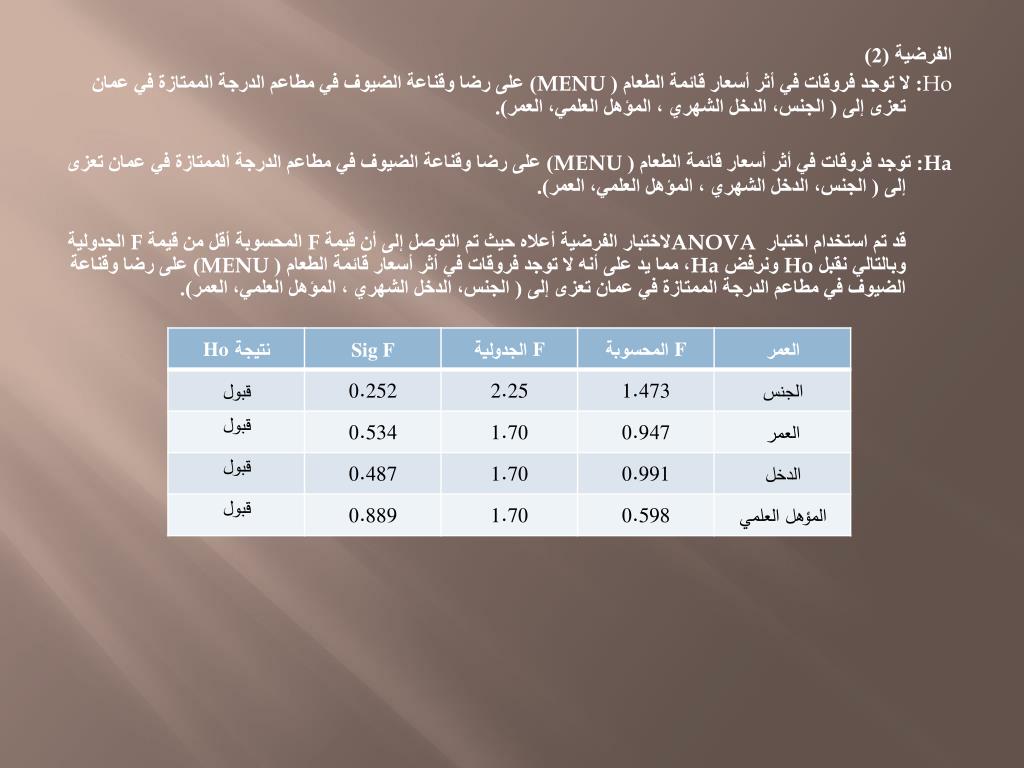 الفرضية (2)

Ho: لا توجد فروقات في أثر أسعار قائمة الطعام ( MENU) على رضا وقناعة الضيوف في مطاعم الدرجة الممتازة في عمان تعزى إلى ( الجنس، الدخل الشهري ، المؤهل العلمي، العمر).

Ha: توجد فروقات في أثر أسعار قائمة الطعام ( MENU) على رضا وقناعة الضيوف في مطاعم الدرجة الممتازة في عمان تعزى إلى ( الجنس، الدخل الشهري ، المؤهل العلمي، العمر).

قد تم استخدام اختبار ANOVAلاختبار الفرضية أعلاه حيث تم التوصل إلى أن قيمة F المحسوبة أقل من قيمة F الجدولية وبالتالي نقبل Ho ونرفض Ha، مما يد على أنه لا توجد فروقات في أثر أسعار قائمة الطعام ( MENU) على رضا وقناعة الضيوف في مطاعم الدرجة الممتازة في عمان تعزى إلى ( الجنس، الدخل الشهري ، المؤهل العلمي، العمر).

| العمر | F المحسوبة | F الجدولية | Sig F | نتيجة Ho |
|---|---|---|---|---|
| الجنس | 1.473 | 2.25 | 0.252 | قبول |
| العمر | 0.947 | 1.70 | 0.534 | قبول |
| الدخل | 0.991 | 1.70 | 0.487 | قبول |
| المؤهل العلمي | 0.598 | 1.70 | 0.889 | قبول |